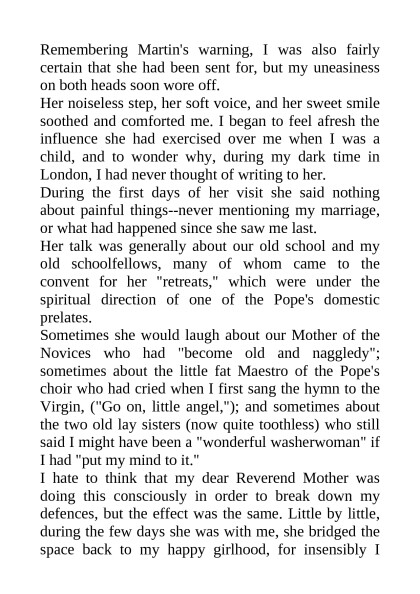 Remembering Martin's warning, I was also fairly certain that she had been sent for, but my uneasiness on both heads soon wore off.
Her noiseless step, her soft voice, and her sweet smile soothed and comforted me. I began to feel afresh the influence she had exercised over me when I was a child, and to wonder why, during my dark time in London, I had never thought of writing to her.
During the first days of her visit she said nothing about painful things--never mentioning my marriage, or what had happened since she saw me last.
Her talk was generally about our old school and my old schoolfellows, many of whom came to the convent for her "retreats," which were under the spiritual direction of one of the Pope's domestic prelates.
Sometimes she would laugh about our Mother of the Novices who had "become old and naggledy"; sometimes about the little fat Maestro of the Pope's choir who had cried when I first sang the hymn to the Virgin, ("Go on, little angel,"); and sometimes about the two old lay sisters (now quite toothless) who still said I might have been a "wonderful washerwoman" if I had "put my mind to it."
I hate to think that my dear Reverend Mother was doing this consciously in order to break down my defences, but the effect was the same. Little by little, during the few days she was with me, she bridged the space back to my happy girlhood, for insensibly I